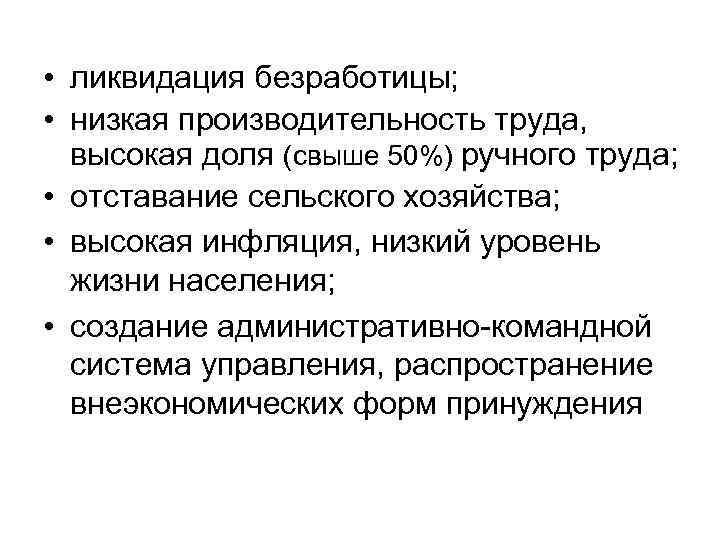 • ликвидация безработицы;
• низкая производительность труда, высокая доля (свыше 50%) ручного труда;
• отставание сельского хозяйства;
• высокая инфляция, низкий уровень жизни населения;
• создание административно-командной система управления, распространение внеэкономических форм принуждения